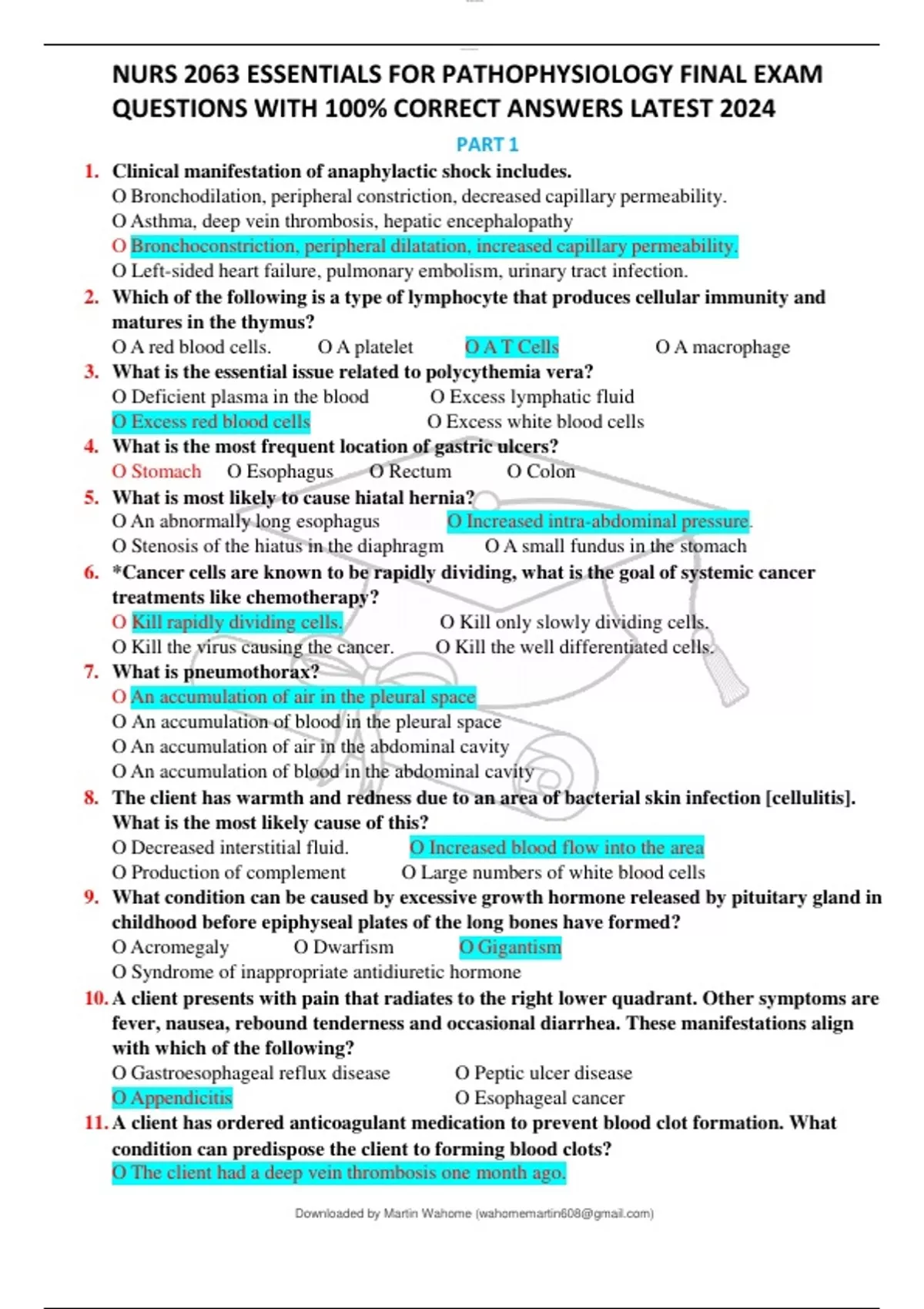 NURS 2063 ESSENTIALS FOR PATHOPHYSIOLOGY FINAL EXAM QUESTIONS WITH 100% CORRECT ANSWERS LATEST 2024

PART 1

1. Clinical manifestation of anaphylactic shock includes.
O Bronchodilation, peripheral constriction, decreased capillary permeability.
O Asthma, deep vein thrombosis, hepatic encephalopathy
O Bronchoconstriction, peripheral dilatation, increased capillary permeability.
O Left-sided heart failure, pulmonary embolism, urinary tract infection.

2. Which of the following is a type of lymphocyte that produces cellular immunity and matures in the thymus?
O A red blood cells. O A platelet O A T Cells O A macrophage

3. What is the essential issue related to polycythemia vera?
O Deficient plasma in the blood O Excess lymphatic fluid
O Excess red blood cells O Excess white blood cells

4. What is the most frequent location of gastric ulcers?
O Stomach O Esophagus O Rectum O Colon

5. What is most likely to cause hiatal hernia?
O An abnormally long esophagus O Increased intra-abdominal pressure.
O Stenosis of the hiatus in the diaphragm O A small fundus in the stomach

6. *Cancer cells are known to be rapidly dividing, what is the goal of systemic cancer treatments like chemotherapy?
O Kill rapidly dividing cells. O Kill only slowly dividing cells.
O Kill the virus causing the cancer. O Kill the well differentiated cells.

7. What is pneumothorax?
O An accumulation of air in the pleural space
O An accumulation of blood in the pleural space
O An accumulation of air in the abdominal cavity
O An accumulation of blood in the abdominal cavity

8. The client has warmth and redness due to an area of bacterial skin infection [cellulitis]. What is the most likely cause of this?
O Decreased interstitial fluid. O Increased blood flow into the area
O Production of complement O Large numbers of white blood cells

9. What condition can be caused by excessive growth hormone released by pituitary gland in childhood before epiphyseal plates of the long bones have formed?
O Acromegaly O Dwarfism O Gigantism
O Syndrome of inappropriate antidiuretic hormone

10. A client presents with pain that radiates to the right lower quadrant. Other symptoms are fever, nausea, rebound tenderness and occasional diarrhea. These manifestations align with which of the following?
O Gastroesophageal reflux disease O Peptic ulcer disease
O Appendicitis O Esophageal cancer

11. A client has ordered anticoagulant medication to prevent blood clot formation. What condition can predispose the client to forming blood clots?
O The client had a deep vein thrombosis one month ago.

Downloaded by Martin Wahome (wahomemartin608@gmail.com)